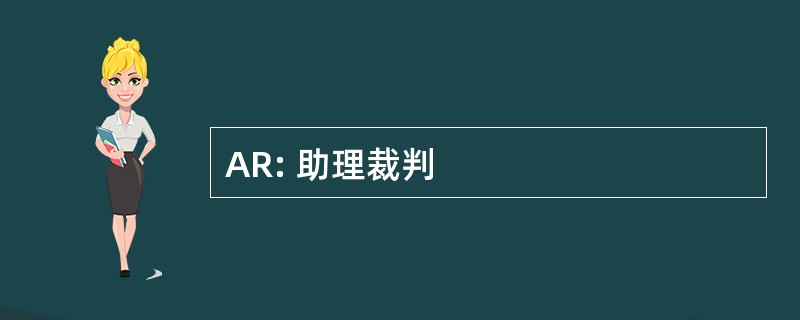 AR: 助理裁判